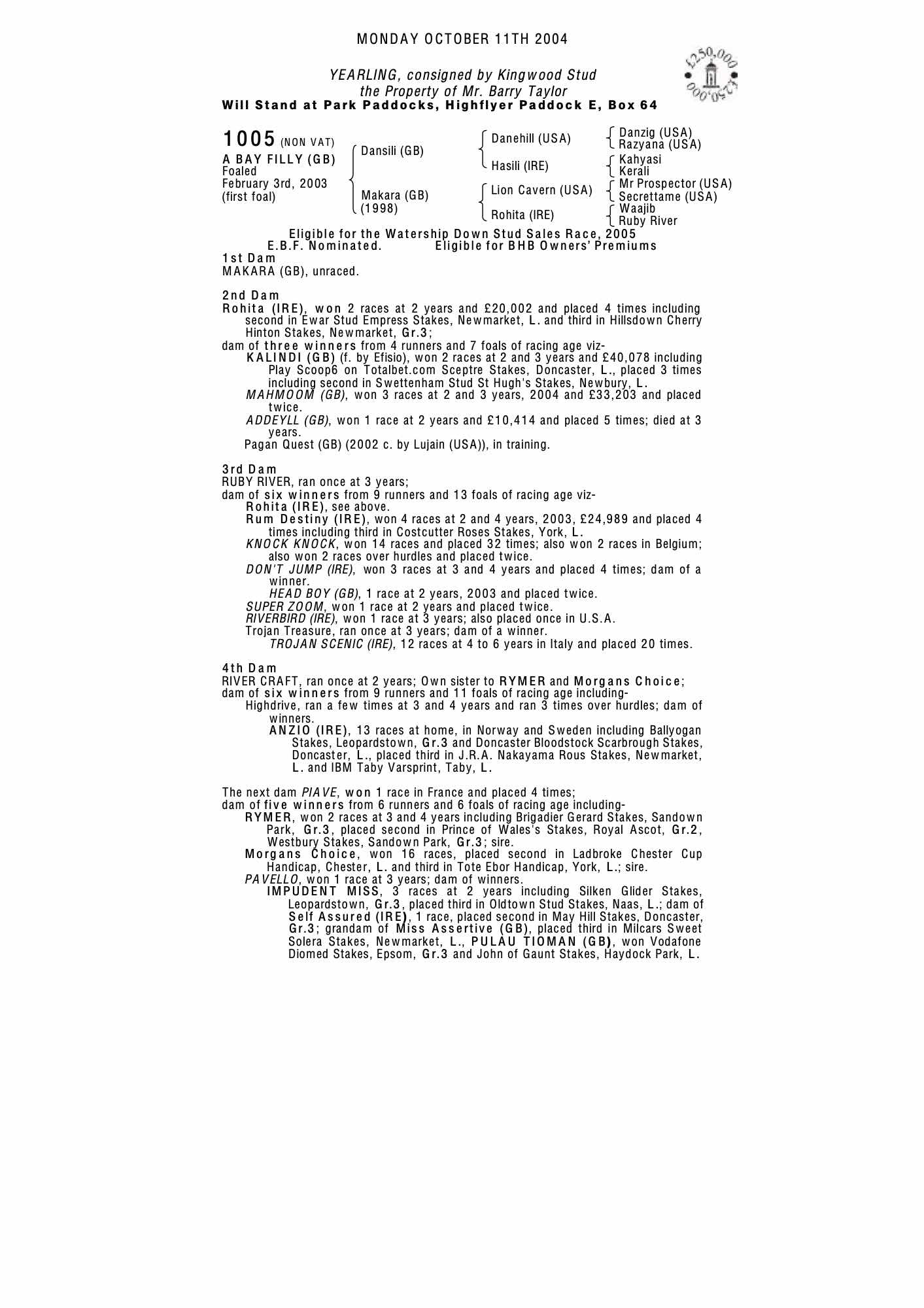 MONDAY OCTOBER 11TH 2004

£250,000 £250,000

YEARLING, consigned by Kingwood Stud
the Property of Mr. Barry Taylor
Will Stand at Park Paddocks, Highflyer Paddock E, Box 64

1005 (NON VAT)
A BAY FILLY (GB)
Foaled
February 3rd, 2003
(first foal)

Dansili (GB)
Makara (GB)
(1998)

Danehill (USA)
Hasili (IRE)
Lion Cavern (USA)
Rohita (IRE)

Danzig (USA)
Razyana (USA)
Kahyasi
Kerali
Mr Prospector (USA)
Secrettame (USA)
Waajib
Ruby River

Eligible for the Watership Down Stud Sales Race, 2005
E.B.F. Nominated. Eligible for BHB Owners' Premiums

1st Dam
MAKARA (GB), unraced.

2nd Dam
Rohita (IRE), won 2 races at 2 years and £20,002 and placed 4 times including second in Ewar Stud Empress Stakes, Newmarket, L. and third in Hillsdown Cherry Hinton Stakes, Newmarket, Gr.3;
dam of three winners from 4 runners and 7 foals of racing age viz-
KALINDI (GB) (f. by Efisio), won 2 races at 2 and 3 years and £40,078 including Play Scoop6 on Totalbet.com Sceptre Stakes, Doncaster, L., placed 3 times including second in Swettenham Stud St Hugh's Stakes, Newbury, L.
MAHMOOM (GB), won 3 races at 2 and 3 years, 2004 and £33,203 and placed twice.
ADDEYLL (GB), won 1 race at 2 years and £10,414 and placed 5 times; died at 3 years.
Pagan Quest (GB) (2002 c. by Lujain (USA)), in training.

3rd Dam
RUBY RIVER, ran once at 3 years;
dam of six winners from 9 runners and 13 foals of racing age viz-
Rohita (IRE), see above.
Rum Destiny (IRE), won 4 races at 2 and 4 years, 2003, £24,989 and placed 4 times including third in Costcutter Roses Stakes, York, L.
KNOCK KNOCK, won 14 races and placed 32 times; also won 2 races in Belgium; also won 2 races over hurdles and placed twice.
DON'T JUMP (IRE), won 3 races at 3 and 4 years and placed 4 times; dam of a winner.
HEAD BOY (GB), 1 race at 2 years, 2003 and placed twice.
SUPER ZOOM, won 1 race at 2 years and placed twice.
RIVERBIRD (IRE), won 1 race at 3 years; also placed once in U.S.A.
Trojan Treasure, ran once at 3 years; dam of a winner.
TROJAN SCENIC (IRE), 12 races at 4 to 6 years in Italy and placed 20 times.

4th Dam
RIVER CRAFT, ran once at 2 years; Own sister to RYMER and Morgans Choice;
dam of six winners from 9 runners and 11 foals of racing age including-
Highdrive, ran a few times at 3 and 4 years and ran 3 times over hurdles; dam of winners.
ANZIO (IRE), 13 races at home, in Norway and Sweden including Ballyogan Stakes, Leopardstown, Gr.3 and Doncaster Bloodstock Scarbrough Stakes, Doncaster, L., placed third in J.R.A. Nakayama Rous Stakes, Newmarket, L. and IBM Taby Varsprint, Taby, L.

The next dam PIAVE, won 1 race in France and placed 4 times;
dam of five winners from 6 runners and 6 foals of racing age including-
RYMER, won 2 races at 3 and 4 years including Brigadier Gerard Stakes, Sandown Park, Gr.3, placed second in Prince of Wales's Stakes, Royal Ascot, Gr.2, Westbury Stakes, Sandown Park, Gr.3; sire.
Morgans Choice, won 16 races, placed second in Ladbroke Chester Cup Handicap, Chester, L. and third in Tote Ebor Handicap, York, L.; sire.
PAVELLO, won 1 race at 3 years; dam of winners.
IMPUDENT MISS, 3 races at 2 years including Silken Glider Stakes, Leopardstown, Gr.3, placed third in Oldtown Stud Stakes, Naas, L.; dam of Self Assured (IRE), 1 race, placed second in May Hill Stakes, Doncaster, Gr.3; grandam of Miss Assertive (GB), placed third in Milcars Sweet Solera Stakes, Newmarket, L., PULAU TIOMAN (GB), won Vodafone Diomed Stakes, Epsom, Gr.3 and John of Gaunt Stakes, Haydock Park, L.